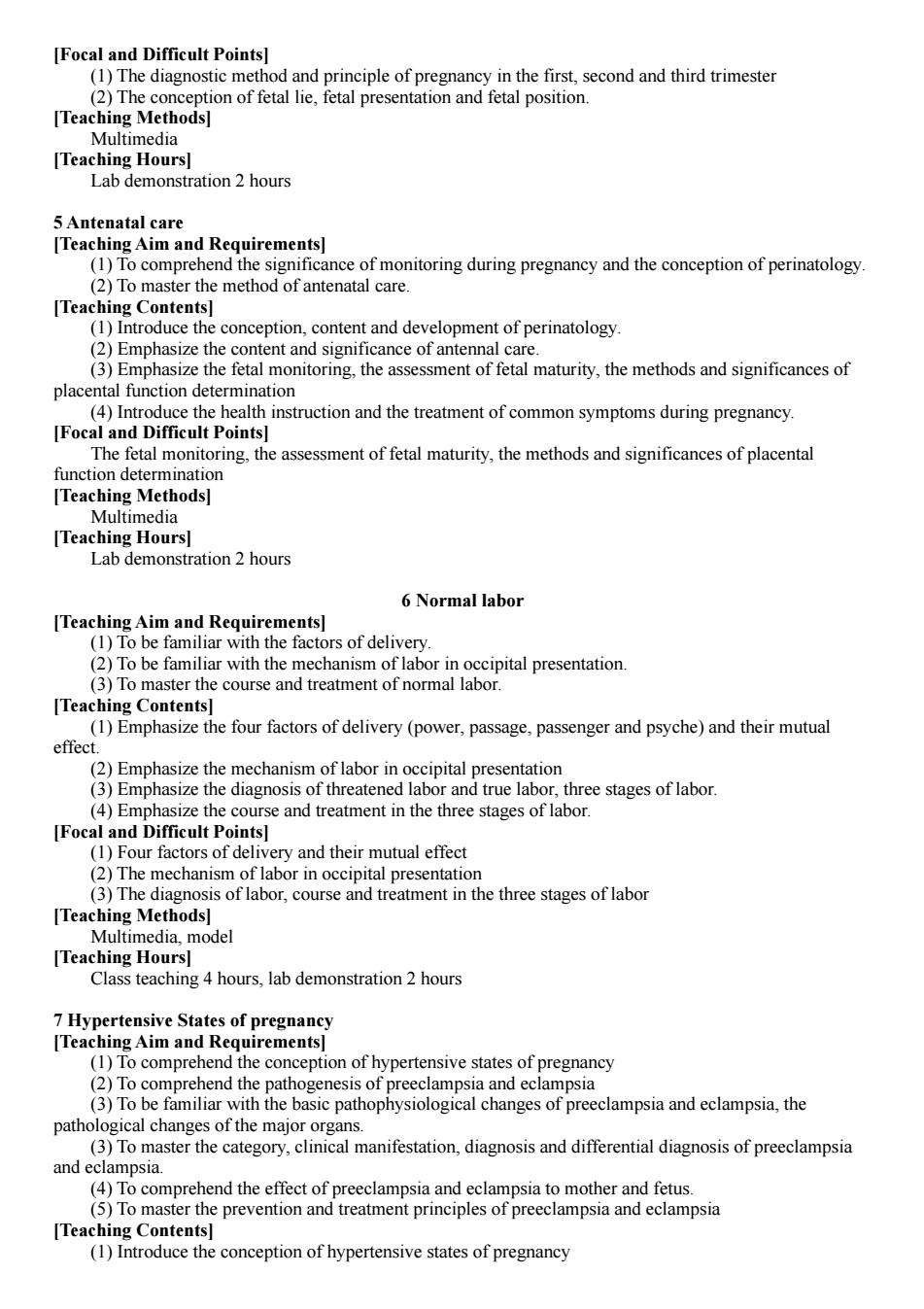 [Focal and Difficult Points]
(1) The diagnostic method and principle of pregnancy in the first, second and third trimester
(2) The conception of fetal lie, fetal presentation and fetal position.
[Teaching Methods]
Multimedia
[Teaching Hours]
Lab demonstration 2 hours

5 Antenatal care
[Teaching Aim and Requirements]
(1) To comprehend the significance of monitoring during pregnancy and the conception of perinatology.
(2) To master the method of antenatal care.
[Teaching Contents]
(1) Introduce the conception, content and development of perinatology.
(2) Emphasize the content and significance of antennal care.
(3) Emphasize the fetal monitoring, the assessment of fetal maturity, the methods and significances of placental function determination
(4) Introduce the health instruction and the treatment of common symptoms during pregnancy.
[Focal and Difficult Points]
The fetal monitoring, the assessment of fetal maturity, the methods and significances of placental function determination
[Teaching Methods]
Multimedia
[Teaching Hours]
Lab demonstration 2 hours

6 Normal labor
[Teaching Aim and Requirements]
(1) To be familiar with the factors of delivery.
(2) To be familiar with the mechanism of labor in occipital presentation.
(3) To master the course and treatment of normal labor.
[Teaching Contents]
(1) Emphasize the four factors of delivery (power, passage, passenger and psyche) and their mutual effect.
(2) Emphasize the mechanism of labor in occipital presentation
(3) Emphasize the diagnosis of threatened labor and true labor, three stages of labor.
(4) Emphasize the course and treatment in the three stages of labor.
[Focal and Difficult Points]
(1) Four factors of delivery and their mutual effect
(2) The mechanism of labor in occipital presentation
(3) The diagnosis of labor, course and treatment in the three stages of labor
[Teaching Methods]
Multimedia, model
[Teaching Hours]
Class teaching 4 hours, lab demonstration 2 hours

7 Hypertensive States of pregnancy
[Teaching Aim and Requirements]
(1) To comprehend the conception of hypertensive states of pregnancy
(2) To comprehend the pathogenesis of preeclampsia and eclampsia
(3) To be familiar with the basic pathophysiological changes of preeclampsia and eclampsia, the pathological changes of the major organs.
(3) To master the category, clinical manifestation, diagnosis and differential diagnosis of preeclampsia and eclampsia.
(4) To comprehend the effect of preeclampsia and eclampsia to mother and fetus.
(5) To master the prevention and treatment principles of preeclampsia and eclampsia
[Teaching Contents]
(1) Introduce the conception of hypertensive states of pregnancy